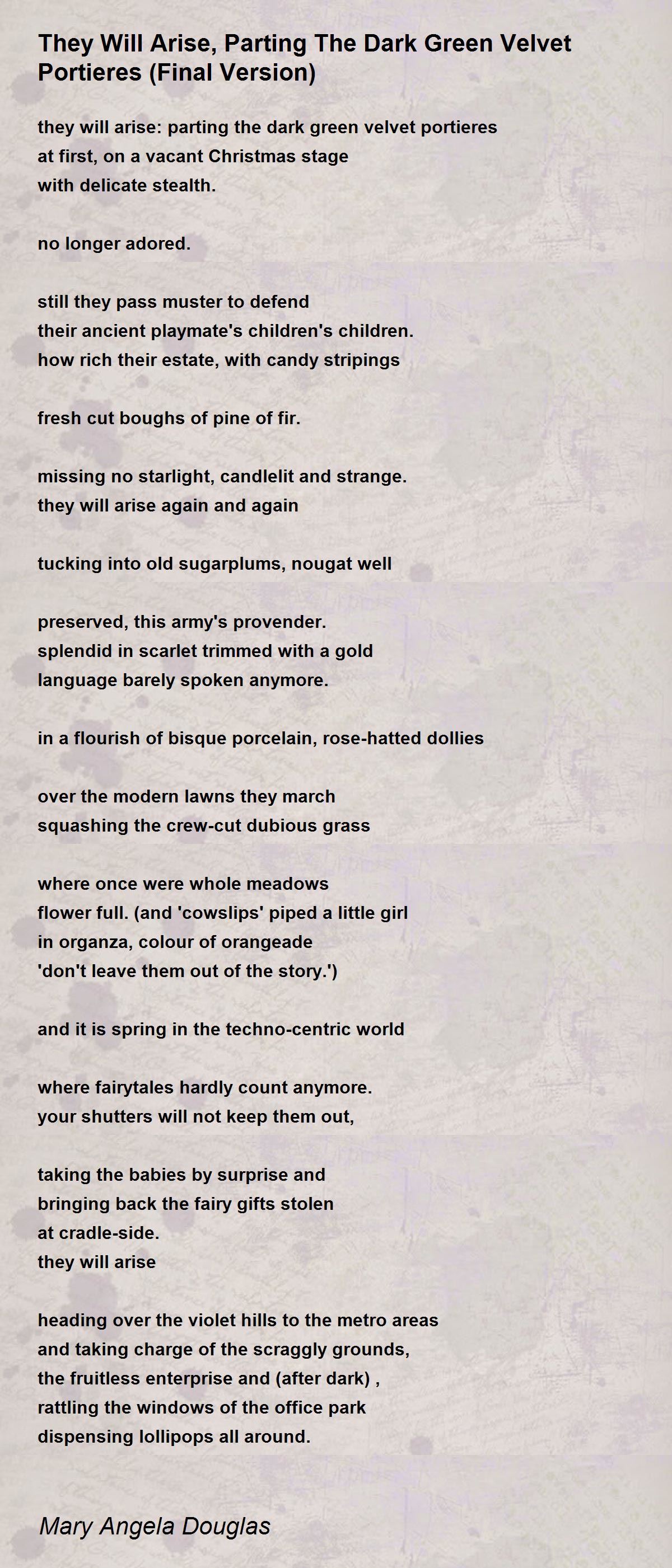 They Will Arise, Parting The Dark Green Velvet Portieres (Final Version)

they will arise: parting the dark green velvet portieres
at first, on a vacant Christmas stage
with delicate stealth.

no longer adored.

still they pass muster to defend
their ancient playmate's children's children.
how rich their estate, with candy stripings

fresh cut boughs of pine of fir.

missing no starlight, candlelit and strange.
they will arise again and again

tucking into old sugarplums, nougat well

preserved, this army's provender.
splendid in scarlet trimmed with a gold
language barely spoken anymore.

in a flourish of bisque porcelain, rose-hatted dollies

over the modern lawns they march
squashing the crew-cut dubious grass

where once were whole meadows
flower full. (and 'cowslips' piped a little girl
in organza, colour of orangeade
'don't leave them out of the story.')

and it is spring in the techno-centric world

where fairytales hardly count anymore.
your shutters will not keep them out,

taking the babies by surprise and
bringing back the fairy gifts stolen
at cradle-side.
they will arise

heading over the violet hills to the metro areas
and taking charge of the scraggly grounds,
the fruitless enterprise and (after dark) ,
rattling the windows of the office park
dispensing lollipops all around.

Mary Angela Douglas